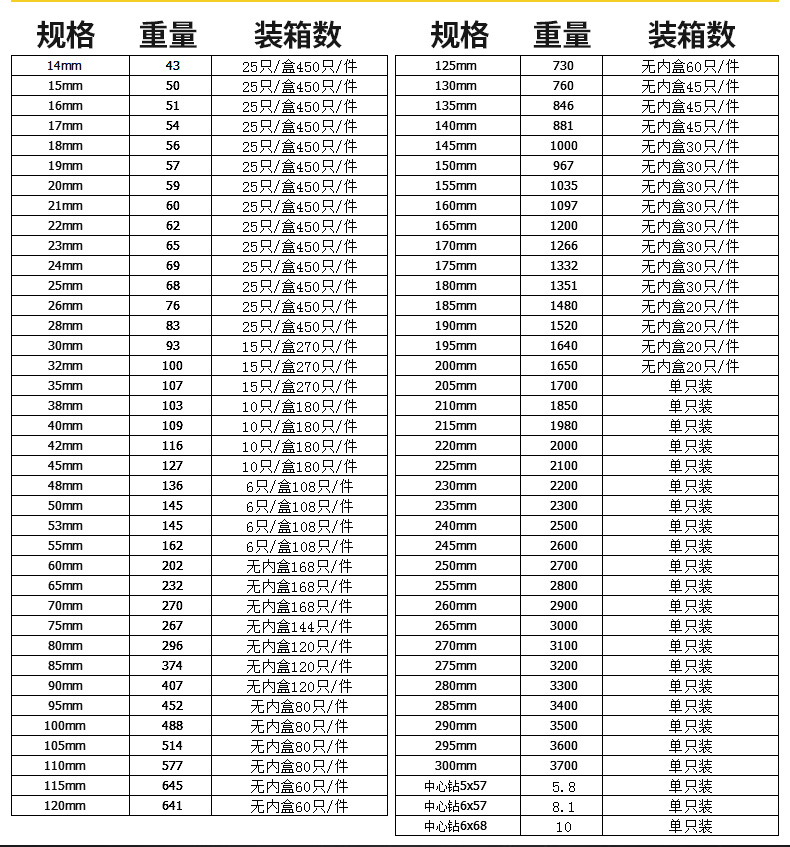 | 规格 | 重量 | 装箱数 |
|---|---|---|
| 14mm | 43 | 25只/盒450只/件 |
| 15mm | 50 | 25只/盒450只/件 |
| 16mm | 51 | 25只/盒450只/件 |
| 17mm | 54 | 25只/盒450只/件 |
| 18mm | 56 | 25只/盒450只/件 |
| 19mm | 57 | 25只/盒450只/件 |
| 20mm | 59 | 25只/盒450只/件 |
| 21mm | 60 | 25只/盒450只/件 |
| 22mm | 62 | 25只/盒450只/件 |
| 23mm | 65 | 25只/盒450只/件 |
| 24mm | 69 | 25只/盒450只/件 |
| 25mm | 68 | 25只/盒450只/件 |
| 26mm | 76 | 25只/盒450只/件 |
| 28mm | 83 | 25只/盒450只/件 |
| 30mm | 93 | 15只/盒270只/件 |
| 32mm | 100 | 15只/盒270只/件 |
| 35mm | 107 | 15只/盒270只/件 |
| 38mm | 103 | 10只/盒180只/件 |
| 40mm | 109 | 10只/盒180只/件 |
| 42mm | 116 | 10只/盒180只/件 |
| 45mm | 127 | 10只/盒180只/件 |
| 48mm | 136 | 6只/盒108只/件 |
| 50mm | 145 | 6只/盒108只/件 |
| 53mm | 145 | 6只/盒108只/件 |
| 55mm | 162 | 6只/盒108只/件 |
| 60mm | 202 | 无内盒168只/件 |
| 65mm | 232 | 无内盒168只/件 |
| 70mm | 270 | 无内盒168只/件 |
| 75mm | 267 | 无内盒144只/件 |
| 80mm | 296 | 无内盒120只/件 |
| 85mm | 374 | 无内盒120只/件 |
| 90mm | 407 | 无内盒120只/件 |
| 95mm | 452 | 无内盒80只/件 |
| 100mm | 488 | 无内盒80只/件 |
| 105mm | 514 | 无内盒80只/件 |
| 110mm | 577 | 无内盒80只/件 |
| 115mm | 645 | 无内盒60只/件 |
| 120mm | 641 | 无内盒60只/件 |

| 规格 | 重量 | 装箱数 |
|---|---|---|
| 125mm | 730 | 无内盒60只/件 |
| 130mm | 760 | 无内盒45只/件 |
| 135mm | 846 | 无内盒45只/件 |
| 140mm | 881 | 无内盒45只/件 |
| 145mm | 1000 | 无内盒30只/件 |
| 150mm | 967 | 无内盒30只/件 |
| 155mm | 1035 | 无内盒30只/件 |
| 160mm | 1097 | 无内盒30只/件 |
| 165mm | 1200 | 无内盒30只/件 |
| 170mm | 1266 | 无内盒30只/件 |
| 175mm | 1332 | 无内盒30只/件 |
| 180mm | 1351 | 无内盒30只/件 |
| 185mm | 1480 | 无内盒20只/件 |
| 190mm | 1520 | 无内盒20只/件 |
| 195mm | 1640 | 无内盒20只/件 |
| 200mm | 1650 | 无内盒20只/件 |
| 205mm | 1700 | 单只装 |
| 210mm | 1850 | 单只装 |
| 215mm | 1980 | 单只装 |
| 220mm | 2000 | 单只装 |
| 225mm | 2100 | 单只装 |
| 230mm | 2200 | 单只装 |
| 235mm | 2300 | 单只装 |
| 240mm | 2500 | 单只装 |
| 245mm | 2600 | 单只装 |
| 250mm | 2700 | 单只装 |
| 255mm | 2800 | 单只装 |
| 260mm | 2900 | 单只装 |
| 265mm | 3000 | 单只装 |
| 270mm | 3100 | 单只装 |
| 275mm | 3200 | 单只装 |
| 280mm | 3300 | 单只装 |
| 285mm | 3400 | 单只装 |
| 290mm | 3500 | 单只装 |
| 295mm | 3600 | 单只装 |
| 300mm | 3700 | 单只装 |
| 中心钻5x57 | 5.8 | 单只装 |
| 中心钻6x57 | 8.1 | 单只装 |
| 中心钻6x68 | 10 | 单只装 |